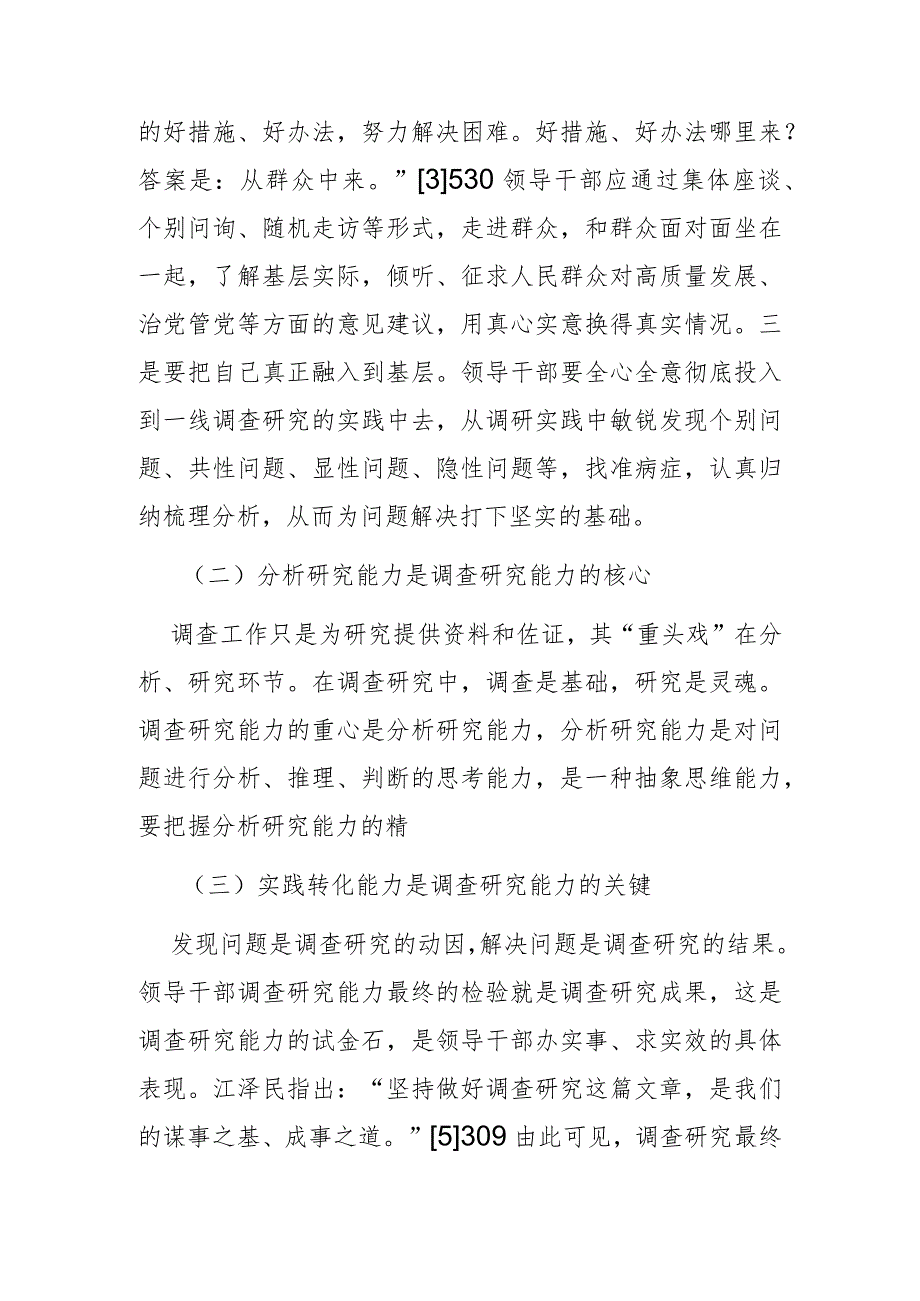 的好措施、好办法，努力解决困难。好措施、好办法哪里来？答案是：从群众中来。”[3]530 领导干部应通过集体座谈、个别问询、随机走访等形式，走进群众，和群众面对面坐在一起，了解基层实际，倾听、征求人民群众对高质量发展、治党管党等方面的意见建议，用真心实意换得真实情况。三是要把自己真正融入到基层。领导干部要全心全意彻底投入到一线调查研究的实践中去，从调研实践中敏锐发现个别问题、共性问题、显性问题、隐性问题等，找准病症，认真归纳梳理分析，从而为问题解决打下坚实的基础。

（二）分析研究能力是调查研究能力的核心

调查工作只是为研究提供资料和佐证，其“重头戏”在分析、研究环节。在调查研究中，调查是基础，研究是灵魂。调查研究能力的重心是分析研究能力，分析研究能力是对问题进行分析、推理、判断的思考能力，是一种抽象思维能力，要把握分析研究能力的精

（三）实践转化能力是调查研究能力的关键

发现问题是调查研究的动因,解决问题是调查研究的结果。领导干部调查研究能力最终的检验就是调查研究成果，这是调查研究能力的试金石，是领导干部办实事、求实效的具体表现。江泽民指出：“坚持做好调查研究这篇文章，是我们的谋事之基、成事之道。”[5]309 由此可见，调查研究最终